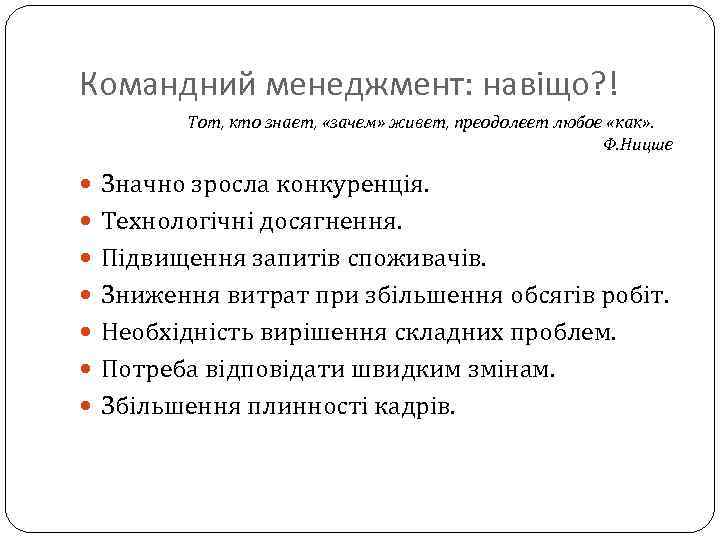 Командний менеджмент: навіщо?!

Тот, кто знает, «зачем» живет, преодолеет любое «как».
Ф.Ницше

- Значно зросла конкуренція.
- Технологічні досягнення.
- Підвищення запитів споживачів.
- Зниження витрат при збільшення обсягів робіт.
- Необхідність вирішення складних проблем.
- Потреба відповідати швидким змінам.
- Збільшення плинності кадрів.